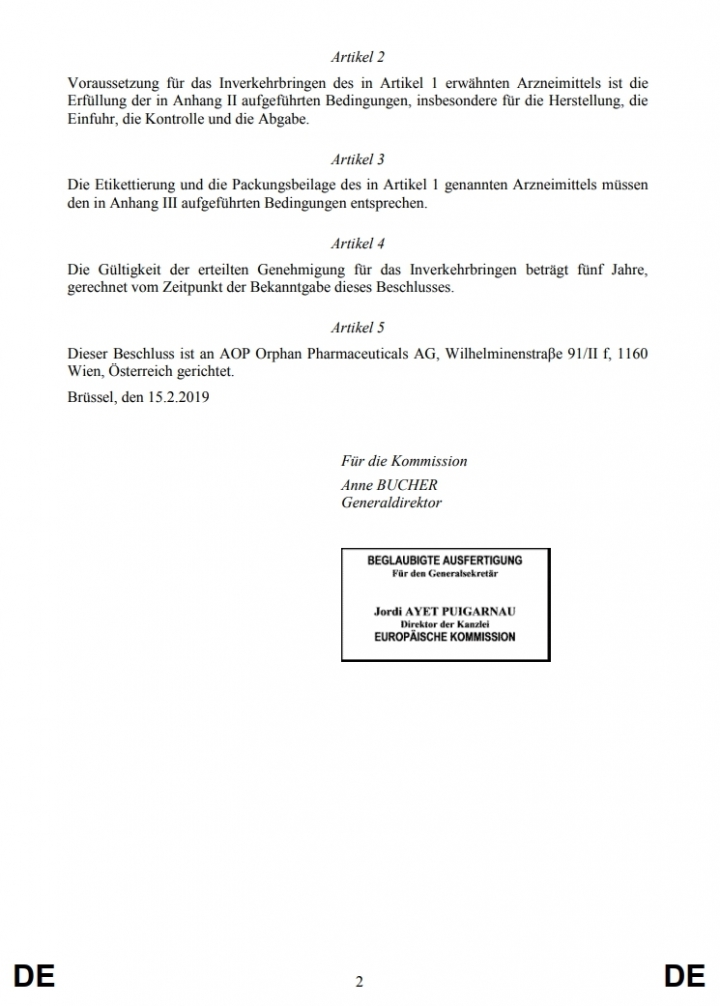 Artikel 2

Voraussetzung für das Inverkehrbringen des in Artikel 1 erwähnten Arzneimittels ist die Erfüllung der in Anhang II aufgeführten Bedingungen, insbesondere für die Herstellung, die Einfuhr, die Kontrolle und die Abgabe.

Artikel 3

Die Etikettierung und die Packungsbeilage des in Artikel 1 genannten Arzneimittels müssen den in Anhang III aufgeführten Bedingungen entsprechen.

Artikel 4

Die Gültigkeit der erteilten Genehmigung für das Inverkehrbringen beträgt fünf Jahre, gerechnet vom Zeitpunkt der Bekanntgabe dieses Beschlusses.

Artikel 5

Dieser Beschluss ist an AOP Orphan Pharmaceuticals AG, Wilhelminenstraße 91/II f, 1160 Wien, Österreich gerichtet.

Brüssel, den 15.2.2019

Für die Kommission
Anne BUCHER
Generaldirektor

BEGLAUBIGTE AUSFERTIGUNG
Für den Generalsekretär

Jordi AYET PUIGARNAU
Direktor der Kanzlei
EUROPÄISCHE KOMMISSION

DE 2 DE